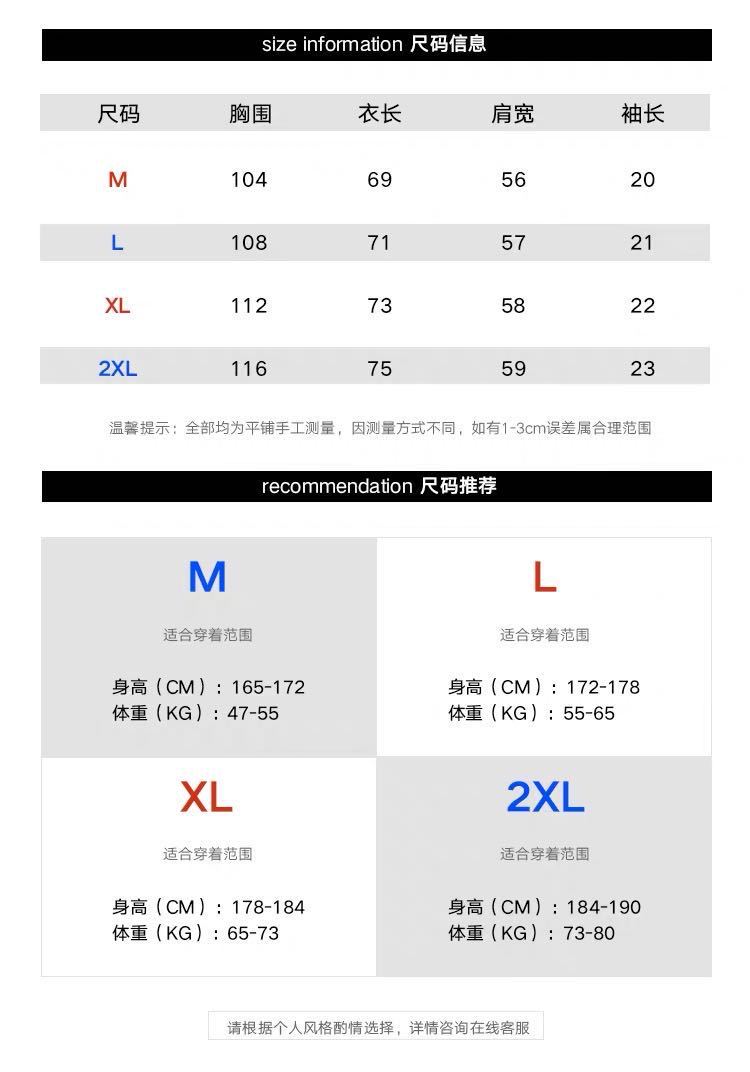 size information 尺码信息

| 尺码 | 胸围 | 衣长 | 肩宽 | 袖长 |
|---|---|---|---|---|
| M | 104 | 69 | 56 | 20 |
| L | 108 | 71 | 57 | 21 |
| XL | 112 | 73 | 58 | 22 |
| 2XL | 116 | 75 | 59 | 23 |

温馨提示：全部均为平铺手工测量，因测量方式不同，如有1-3cm误差属合理范围

recommendation 尺码推荐

M

适合穿着范围

身高（CM）：165-172
体重（KG）：47-55

L

适合穿着范围

身高（CM）：172-178
体重（KG）：55-65

XL

适合穿着范围

身高（CM）：178-184
体重（KG）：65-73

2XL

适合穿着范围

身高（CM）：184-190
体重（KG）：73-80

请根据个人风格酌情选择，详情咨询在线客服